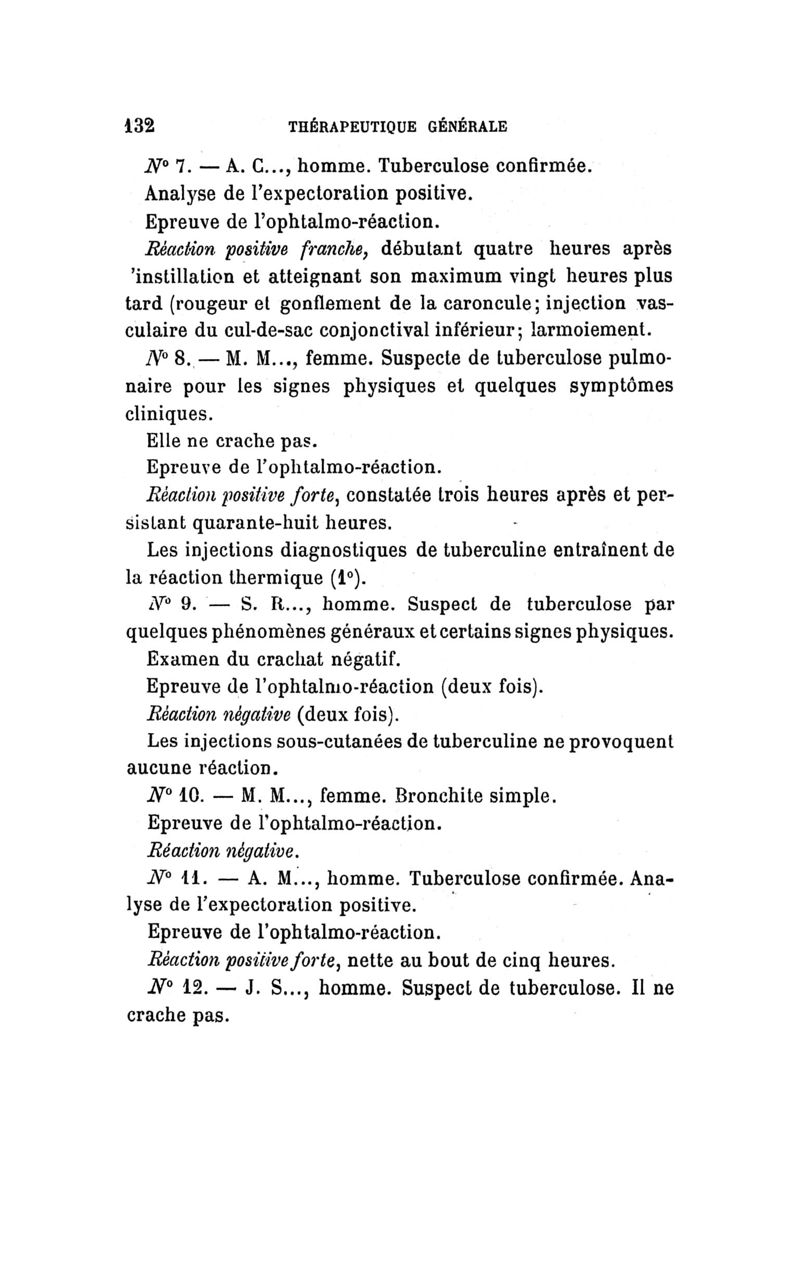 132 THÉRAPEUTIQUE GÉNÉRALE

N° 7. — A. C..., homme. Tuberculose confirmée.

Analyse de l'expectoration positive.

Epreuve de l'ophtalmo-réaction.

Réaction positive franche, débutant quatre heures après 'instillation et atteignant son maximum vingt heures plus tard (rougeur et gonflement de la caroncule; injection vasculaire du cul-de-sac conjonctival inférieur; larmoiement.

N° 8. — M. M..., femme. Suspecte de tuberculose pulmonaire pour les signes physiques et quelques symptômes cliniques.

Elle ne crache pas.

Epreuve de l'ophtalmo-réaction.

Réaction positive forte, constatée trois heures après et persistant quarante-huit heures.

Les injections diagnostiques de tuberculine entraînent de la réaction thermique (1°).

N° 9. — S. R..., homme. Suspect de tuberculose par quelques phénomènes généraux et certains signes physiques.

Examen du crachat négatif.

Epreuve de l'ophtalmo-réaction (deux fois).

Réaction négative (deux fois).

Les injections sous-cutanées de tuberculine ne provoquent aucune réaction.

N° 10. — M. M..., femme. Bronchite simple.

Epreuve de l'ophtalmo-réaction.

Réaction négative.

N° 11. — A. M..., homme. Tuberculose confirmée. Analyse de l'expectoration positive.

Epreuve de l'ophtalmo-réaction.

Réaction positive forte, nette au bout de cinq heures.

N° 12. — J. S..., homme. Suspect de tuberculose. Il ne crache pas.